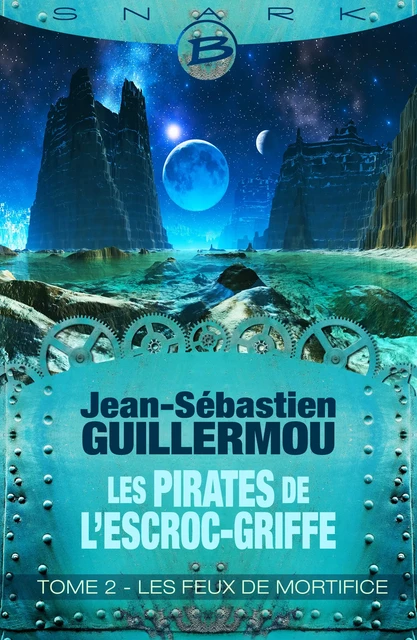 SNARK

B

Jean-Sébastien GUILLERMOU

LES PIRATES DE L'ESCROC-GRIFFE

TOME 2 - LES FEUX DE MORTIFICE